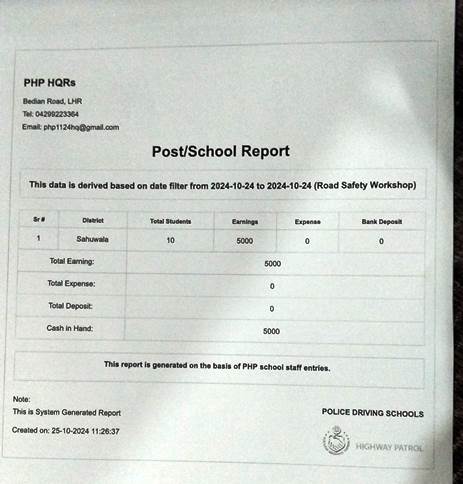 PHP HQRs

Bedian Road, LHR

Tel: 04299223364

Email: php1124hq@gmail.com

Post/School Report

This data is derived based on date filter from 2024-10-24 to 2024-10-24 (Road Safety Workshop)

| Sr # | District | Total Students | Earnings | Expense | Bank Deposit |
|---|---|---|---|---|---|
| 1 | Sahuwala | 10 | 5000 | 0 | 0 |
| Total Earning: | | 5000 | | | |
| Total Expense: | | 0 | | | |
| Total Deposit: | | 0 | | | |
| Cash in Hand: | | 5000 | | | |

This report is generated on the basis of PHP school staff entries.

Note:

This is System Generated Report

Created on: 25-10-2024 11:26:37

POLICE DRIVING SCHOOLS

HIGHWAY PATROL